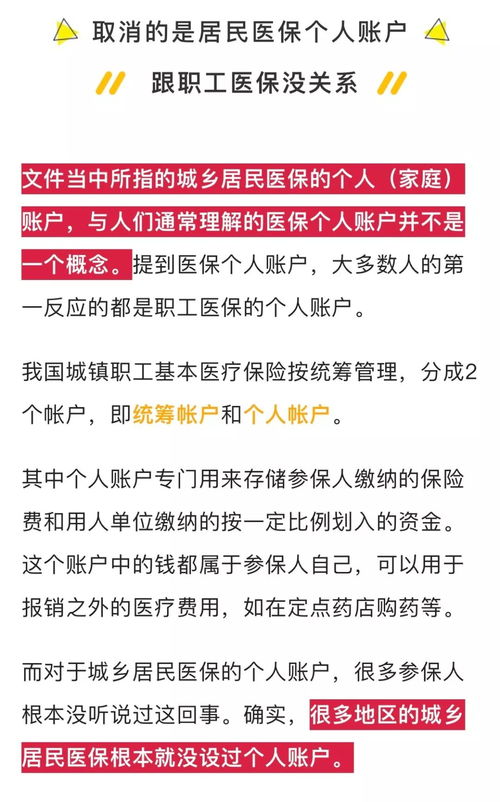 取消的是居民医保个人账户

跟职工医保没关系

文件当中所指的城乡居民医保的个人（家庭）账户，与人们通常理解的医保个人账户并不是一个概念。提到医保个人账户，大多数人的第一反应的都是职工医保的个人账户。

我国城镇职工基本医疗保险按统筹管理，分成2个帐户，即统筹帐户和个人帐户。

其中个人账户专门用来存储参保人缴纳的保险费和用人单位缴纳的按一定比例划入的资金。这个账户中的钱都属于参保人自己，可以用于报销之外的医疗费用，如在定点药店购药等。

而对于城乡居民医保的个人账户，很多参保人根本没听说过这回事。确实，很多地区的城乡居民医保根本就没设过个人账户。